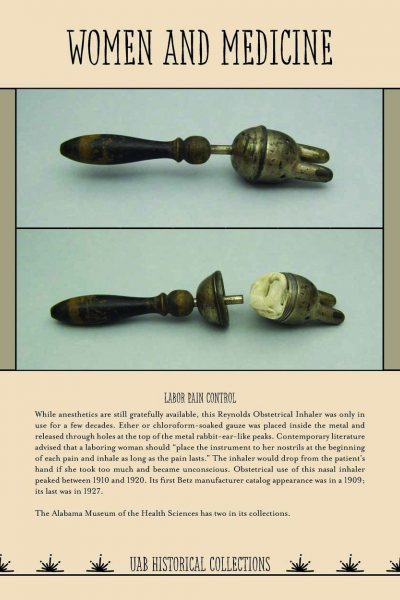 WOMEN AND MEDICINE

LABOR PAIN CONTROL

While anesthetics are still gratefully available, this Reynolds Obstetrical Inhaler was only in use for a few decades. Ether or chloroform-soaked gauze was placed inside the metal and released through holes at the top of the metal rabbit-ear-like peaks. Contemporary literature advised that a laboring woman should "place the instrument to her nostrils at the beginning of each pain and inhale as long as the pain lasts." The inhaler would drop from the patient's hand if she took too much and became unconscious. Obstetrical use of this nasal inhaler peaked between 1910 and 1920. Its first Betz manufacturer catalog appearance was in a 1909; its last was in 1927.

The Alabama Museum of the Health Sciences has two in its collections.

UAB HISTORICAL COLLECTIONS